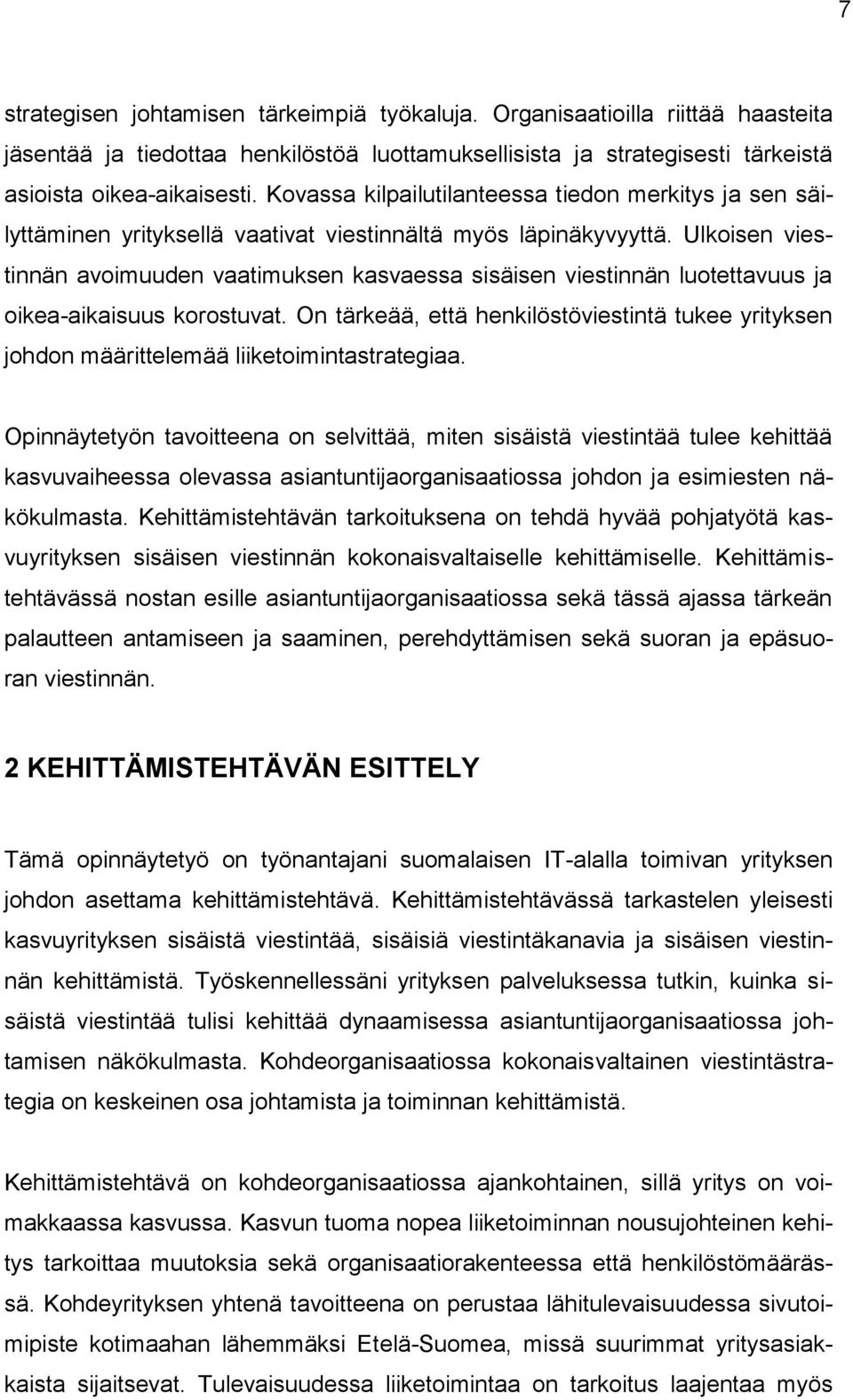 7

strategisen johtamisen tärkeimpiä työkaluja. Organisaatioilla riittää haasteita jäsentää ja tiedottaa henkilöstöä luottamuksellisista ja strategisesti tärkeistä asioista oikea-aikaisesti. Kovassa kilpailutilanteessa tiedon merkitys ja sen säilyttäminen yrityksellä vaativat viestinnältä myös läpinäkyvyyttä. Ulkoisen viestinnän avoimuuden vaatimuksen kasvaessa sisäisen viestinnän luotettavuus ja oikea-aikaisuus korostuvat. On tärkeää, että henkilöstöviestintä tukee yrityksen johdon määrittelemää liiketoimintastrategiaa.

Opinnäytetyön tavoitteena on selvittää, miten sisäistä viestintää tulee kehittää kasvuvaiheessa olevassa asiantuntijaorganisaatiossa johdon ja esimiesten näkökulmasta. Kehittämistehtävän tarkoituksena on tehdä hyvää pohjatyötä kasvuyrityksen sisäisen viestinnän kokonaisvaltaiselle kehittämiselle. Kehittämistehtävässä nostan esille asiantuntijaorganisaatiossa sekä tässä ajassa tärkeän palautteen antamiseen ja saaminen, perehdyttämisen sekä suoran ja epäsuoran viestinnän.

2 KEHITTÄMISTEHTÄVÄN ESITTELY

Tämä opinnäytetyö on työnantajani suomalaisen IT-alalla toimivan yrityksen johdon asettama kehittämistehtävä. Kehittämistehtävässä tarkastelen yleisesti kasvuyrityksen sisäistä viestintää, sisäisiä viestintäkanavia ja sisäisen viestinnän kehittämistä. Työskennellessäni yrityksen palveluksessa tutkin, kuinka sisäistä viestintää tulisi kehittää dynaamisessa asiantuntijaorganisaatiossa johtamisen näkökulmasta. Kohdeorganisaatiossa kokonaisvaltainen viestintästrategia on keskeinen osa johtamista ja toiminnan kehittämistä.

Kehittämistehtävä on kohdeorganisaatiossa ajankohtainen, sillä yritys on voimakkaassa kasvussa. Kasvun tuoma nopea liiketoiminnan nousujohteinen kehitys tarkoittaa muutoksia sekä organisaatiorakenteessa että henkilöstömäärässä. Kohdeyrityksen yhtenä tavoitteena on perustaa lähitulevaisuudessa sivutoimipiste kotimaahan lähemmäksi Etelä-Suomea, missä suurimmat yritysasiakkaista sijaitsevat. Tulevaisuudessa liiketoimintaa on tarkoitus laajentaa myös